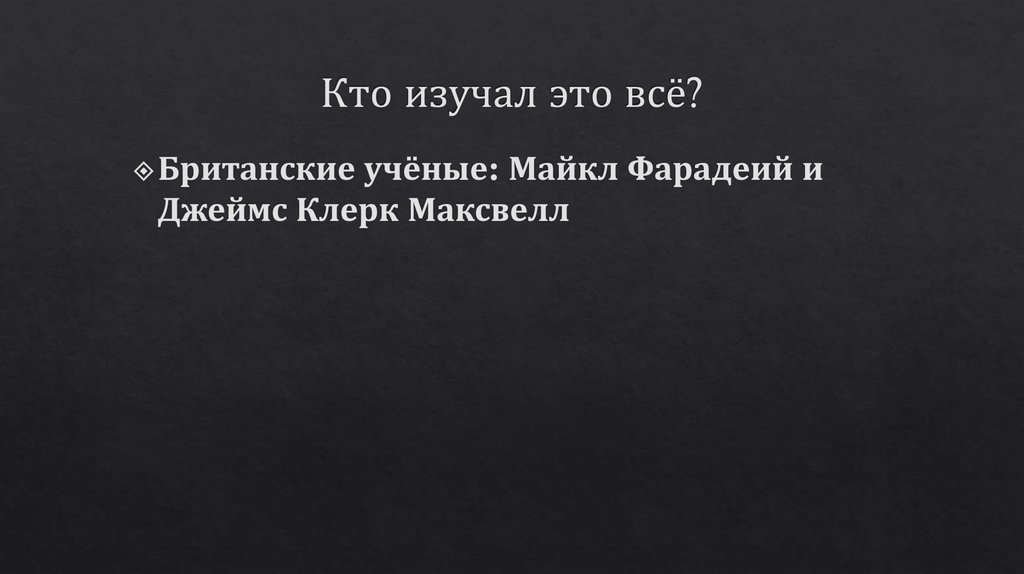 Кто изучал это всё?

Британские учёные: Майкл Фарадеий и Джеймс Клерк Максвелл